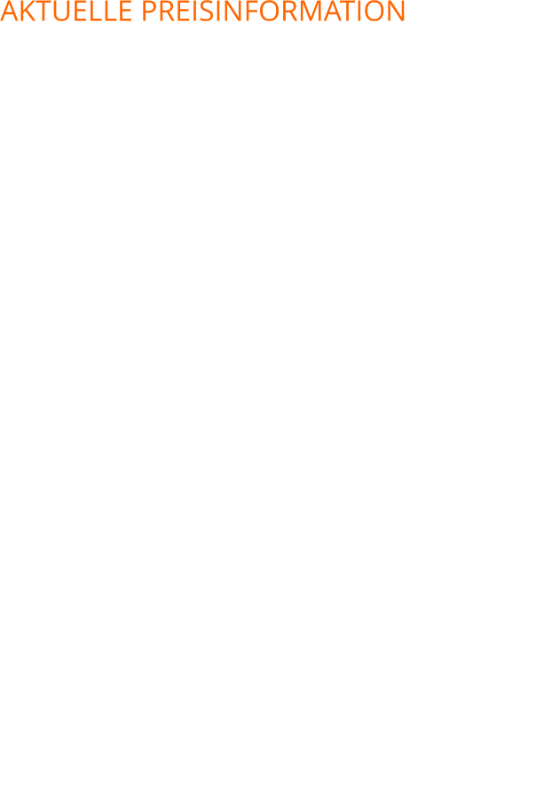 AKTUELLE PREISINFORMATION